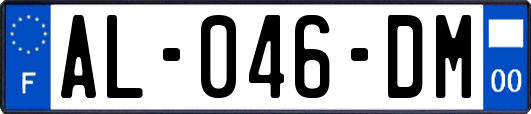 F

AL-046-DM

00